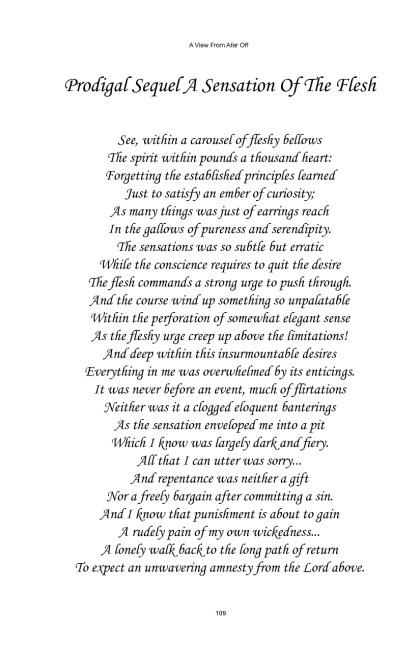 A View From Afar Off

Prodigal Sequel A Sensation Of The Flesh

See, within a carousel of fleshy bellows
The spirit within pounds a thousand heart:
Forgetting the established principles learned
Just to satisfy an ember of curiosity;
As many things was just of earrings reach
In the gallows of pureness and serendipity.
The sensations was so subtle but erratic
While the conscience requires to quit the desire
The flesh commands a strong urge to push through.
And the course wind up something so unpalatable
Within the perforation of somewhat elegant sense
As the fleshy urge creep up above the limitations!
And deep within this insurmountable desires
Everything in me was overwhelmed by its enticings.
It was never before an event, much of flirtations
Neither was it a clogged eloquent banterings
As the sensation enveloped me into a pit
Which I know was largely dark and fiery.
All that I can utter was sorry...
And repentance was neither a gift
Nor a freely bargain after committing a sin.
And I know that punishment is about to gain
A rudely pain of my own wickedness...
A lonely walk back to the long path of return
To expect an unwavering amnesty from the Lord above.

109